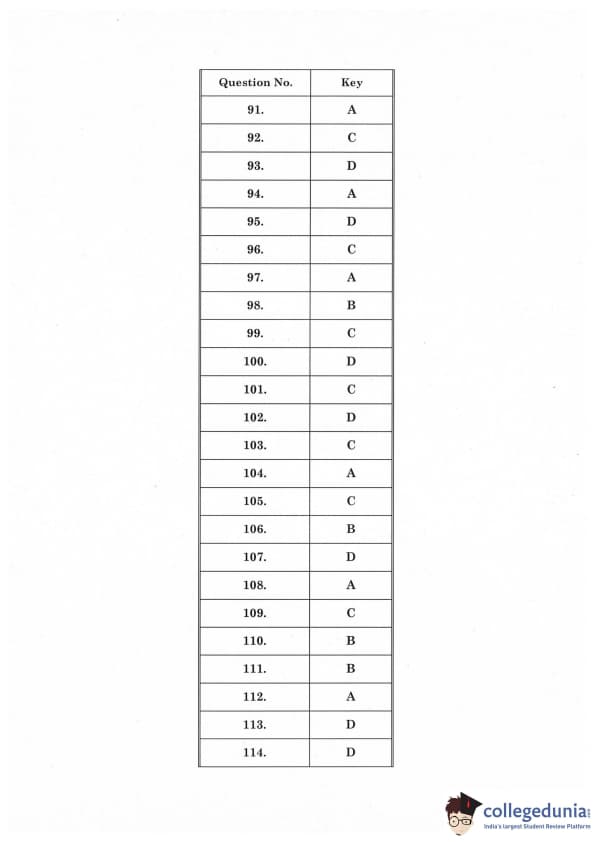 | Question No. | Key |
|---|---|
| 91. | A |
| 92. | C |
| 93. | D |
| 94. | A |
| 95. | D |
| 96. | C |
| 97. | A |
| 98. | B |
| 99. | C |
| 100. | D |
| 101. | C |
| 102. | D |
| 103. | C |
| 104. | A |
| 105. | C |
| 106. | B |
| 107. | D |
| 108. | A |
| 109. | C |
| 110. | B |
| 111. | B |
| 112. | A |
| 113. | D |
| 114. | D |

collegedunia
India's largest Student Review Platform